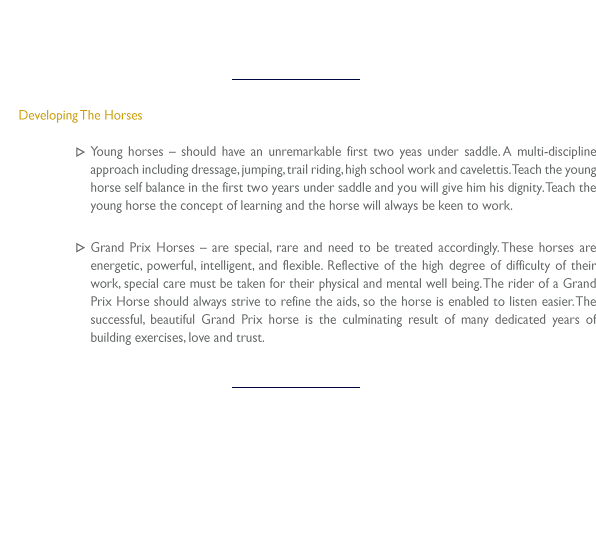 Developing The Horses

▷ Young horses – should have an unremarkable first two yeas under saddle. A multi-discipline approach including dressage, jumping, trail riding, high school work and cavelettis. Teach the young horse self balance in the first two years under saddle and you will give him his dignity. Teach the young horse the concept of learning and the horse will always be keen to work.

▷ Grand Prix Horses – are special, rare and need to be treated accordingly. These horses are energetic, powerful, intelligent, and flexible. Reflective of the high degree of difficulty of their work, special care must be taken for their physical and mental well being. The rider of a Grand Prix Horse should always strive to refine the aids, so the horse is enabled to listen easier. The successful, beautiful Grand Prix horse is the culminating result of many dedicated years of building exercises, love and trust.